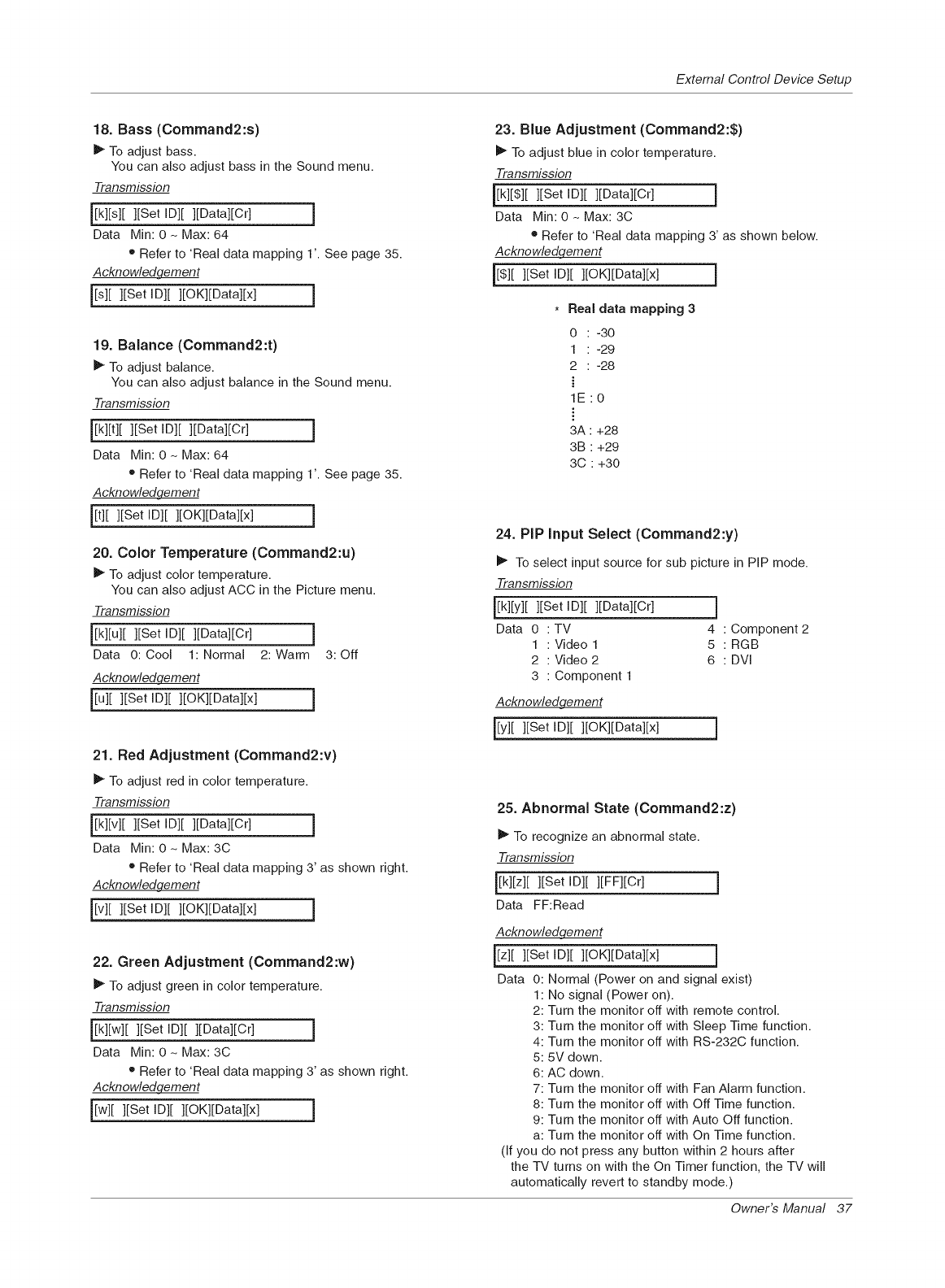 External Control Device Setup

18. Bass (Command2:s)

▶ To adjust bass.
You can also adjust bass in the Sound menu.

Transmission

[k][s][ ][Set ID][ ][Data][Cr]

Data Min: 0 ~ Max: 64
• Refer to 'Real data mapping 1'. See page 35.

Acknowledgement

[s][ ][Set ID][ ][OK][Data][x]

19. Balance (Command2:t)

▶ To adjust balance.
You can also adjust balance in the Sound menu.

Transmission

[k][t][ ][Set ID][ ][Data][Cr]

Data Min: 0 ~ Max: 64
• Refer to 'Real data mapping 1'. See page 35.

Acknowledgement

[t][ ][Set ID][ ][OK][Data][x]

20. Color Temperature (Command2:u)

▶ To adjust color temperature.
You can also adjust ACC in the Picture menu.

Transmission

[k][u][ ][Set ID][ ][Data][Cr]

Data 0: Cool 1: Normal 2: Warm 3: Off

Acknowledgement

[u][ ][Set ID][ ][OK][Data][x]

21. Red Adjustment (Command2:v)

▶ To adjust red in color temperature.

Transmission

[k][v][ ][Set ID][ ][Data][Cr]

Data Min: 0 ~ Max: 3C
• Refer to 'Real data mapping 3' as shown right.

Acknowledgement

[v][ ][Set ID][ ][OK][Data][x]

22. Green Adjustment (Command2:w)

▶ To adjust green in color temperature.

Transmission

[k][w][ ][Set ID][ ][Data][Cr]

Data Min: 0 ~ Max: 3C
• Refer to 'Real data mapping 3' as shown right.

Acknowledgement

[w][ ][Set ID][ ][OK][Data][x]

23. Blue Adjustment (Command2:$)

▶ To adjust blue in color temperature.

Transmission

[k][$][ ][Set ID][ ][Data][Cr]

Data Min: 0 ~ Max: 3C
• Refer to 'Real data mapping 3' as shown below.

Acknowledgement

[$][ ][Set ID][ ][OK][Data][x]

* Real data mapping 3

0 : -30
1 : -29
2 : -28
⋮
1E : 0
⋮
3A : +28
3B : +29
3C : +30

24. PIP Input Select (Command2:y)

▶ To select input source for sub picture in PIP mode.

Transmission

[k][y][ ][Set ID][ ][Data][Cr]

Data 0 : TV
1 : Video 1
2 : Video 2
3 : Component 1
4 : Component 2
5 : RGB
6 : DVI

Acknowledgement

[y][ ][Set ID][ ][OK][Data][x]

25. Abnormal State (Command2:z)

▶ To recognize an abnormal state.

Transmission

[k][z][ ][Set ID][ ][FF][Cr]

Data FF:Read

Acknowledgement

[z][ ][Set ID][ ][OK][Data][x]

Data 0: Normal (Power on and signal exist)
1: No signal (Power on).
2: Turn the monitor off with remote control.
3: Turn the monitor off with Sleep Time function.
4: Turn the monitor off with RS-232C function.
5: 5V down.
6: AC down.
7: Turn the monitor off with Fan Alarm function.
8: Turn the monitor off with Off Time function.
9: Turn the monitor off with Auto Off function.
a: Turn the monitor off with On Time function.
(If you do not press any button within 2 hours after the TV turns on with the On Timer function, the TV will automatically revert to standby mode.)

Owner's Manual 37